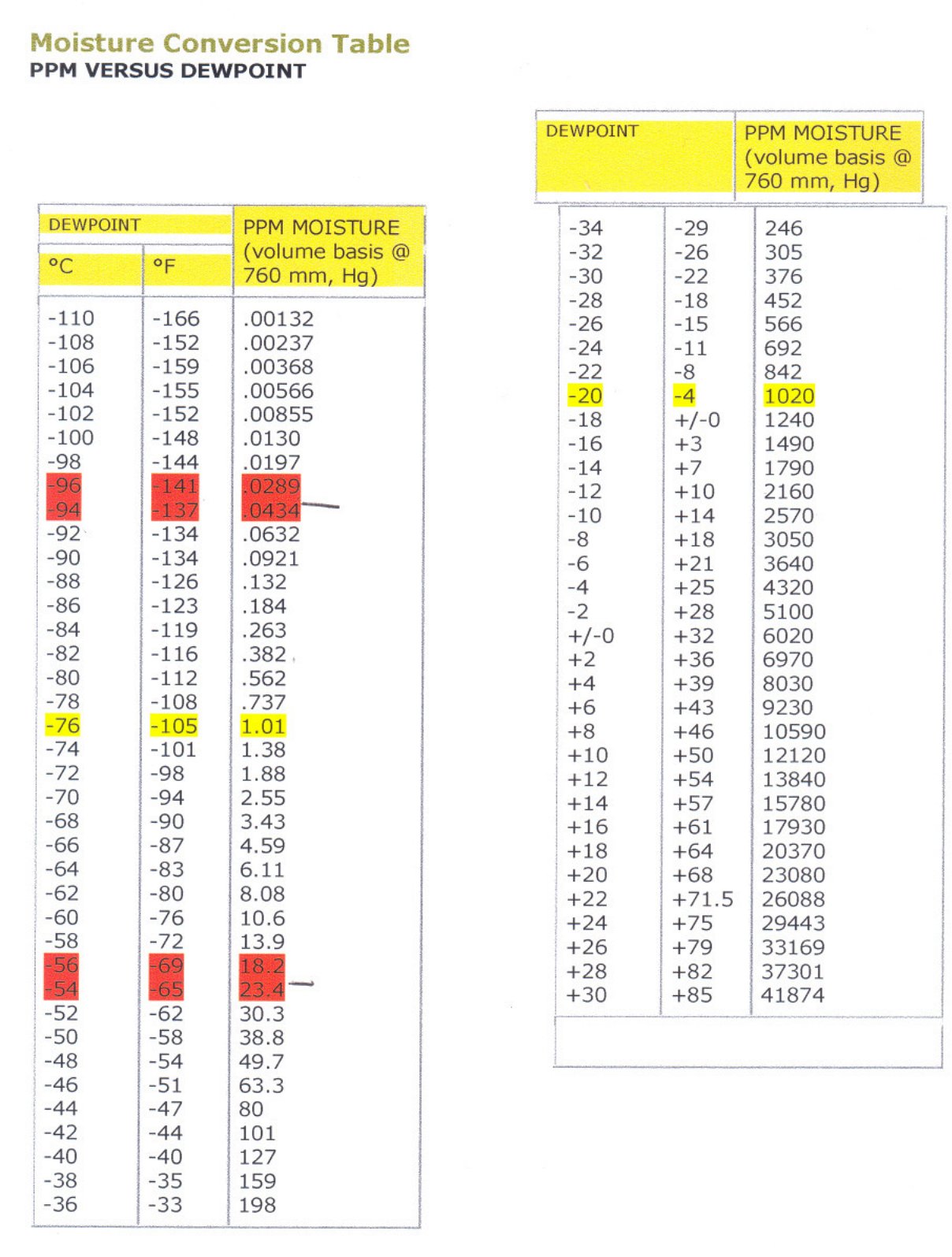 Moisture Conversion Table
PPM VERSUS DEWPOINT

| DEWPOINT °C | DEWPOINT °F | PPM MOISTURE (volume basis @ 760 mm, Hg) |
|---|---|---|
| -110 | -166 | .00132 |
| -108 | -152 | .00237 |
| -106 | -159 | .00368 |
| -104 | -155 | .00566 |
| -102 | -152 | .00855 |
| -100 | -148 | .0130 |
| -98 | -144 | .0197 |
| -96 | -141 | .0289 |
| -94 | -137 | .0434 |
| -92 | -134 | .0632 |
| -90 | -134 | .0921 |
| -88 | -126 | .132 |
| -86 | -123 | .184 |
| -84 | -119 | .263 |
| -82 | -116 | .382 |
| -80 | -112 | .562 |
| -78 | -108 | .737 |
| -76 | -105 | 1.01 |
| -74 | -101 | 1.38 |
| -72 | -98 | 1.88 |
| -70 | -94 | 2.55 |
| -68 | -90 | 3.43 |
| -66 | -87 | 4.59 |
| -64 | -83 | 6.11 |
| -62 | -80 | 8.08 |
| -60 | -76 | 10.6 |
| -58 | -72 | 13.9 |
| -56 | -69 | 18.2 |
| -54 | -65 | 23.4 |
| -52 | -62 | 30.3 |
| -50 | -58 | 38.8 |
| -48 | -54 | 49.7 |
| -46 | -51 | 63.3 |
| -44 | -47 | 80 |
| -42 | -44 | 101 |
| -40 | -40 | 127 |
| -38 | -35 | 159 |
| -36 | -33 | 198 |

| DEWPOINT | | PPM MOISTURE (volume basis @ 760 mm, Hg) |
|---|---|---|
| -34 | -29 | 246 |
| -32 | -26 | 305 |
| -30 | -22 | 376 |
| -28 | -18 | 452 |
| -26 | -15 | 566 |
| -24 | -11 | 692 |
| -22 | -8 | 842 |
| -20 | -4 | 1020 |
| -18 | +/-0 | 1240 |
| -16 | +3 | 1490 |
| -14 | +7 | 1790 |
| -12 | +10 | 2160 |
| -10 | +14 | 2570 |
| -8 | +18 | 3050 |
| -6 | +21 | 3640 |
| -4 | +25 | 4320 |
| -2 | +28 | 5100 |
| +/-0 | +32 | 6020 |
| +2 | +36 | 6970 |
| +4 | +39 | 8030 |
| +6 | +43 | 9230 |
| +8 | +46 | 10590 |
| +10 | +50 | 12120 |
| +12 | +54 | 13840 |
| +14 | +57 | 15780 |
| +16 | +61 | 17930 |
| +18 | +64 | 20370 |
| +20 | +68 | 23080 |
| +22 | +71.5 | 26088 |
| +24 | +75 | 29443 |
| +26 | +79 | 33169 |
| +28 | +82 | 37301 |
| +30 | +85 | 41874 |